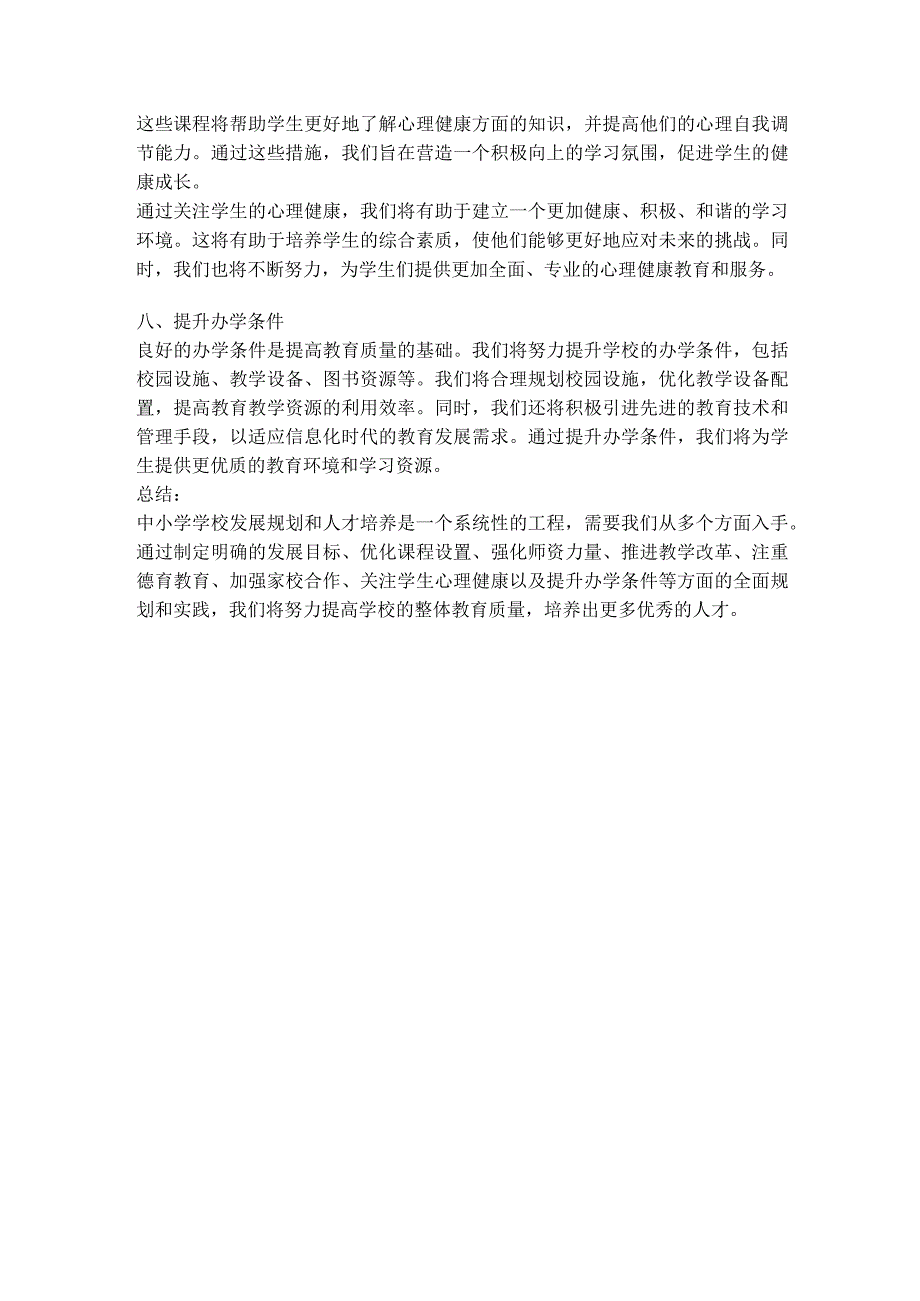 这些课程将帮助学生更好地了解心理健康方面的知识，并提高他们的心理自我调节能力。通过这些措施，我们旨在营造一个积极向上的学习氛围，促进学生的健康成长。
通过关注学生的心理健康，我们将有助于建立一个更加健康、积极、和谐的学习环境。这将有助于培养学生的综合素质，使他们能够更好地应对未来的挑战。同时，我们也将不断努力，为学生们提供更加全面、专业的心理健康教育和服务。

八、提升办学条件
良好的办学条件是提高教育质量的基础。我们将努力提升学校的办学条件，包括校园设施、教学设备、图书资源等。我们将合理规划校园设施，优化教学设备配置，提高教育教学资源的利用效率。同时，我们还将积极引进先进的教育技术和管理手段，以适应信息化时代的教育发展需求。通过提升办学条件，我们将为学生提供更优质的教育环境和学习资源。
总结：
中小学学校发展规划和人才培养是一个系统性的工程，需要我们从多个方面入手。通过制定明确的发展目标、优化课程设置、强化师资力量、推进教学改革、注重德育教育、加强家校合作、关注学生心理健康以及提升办学条件等方面的全面规划和实践，我们将努力提高学校的整体教育质量，培养出更多优秀的人才。